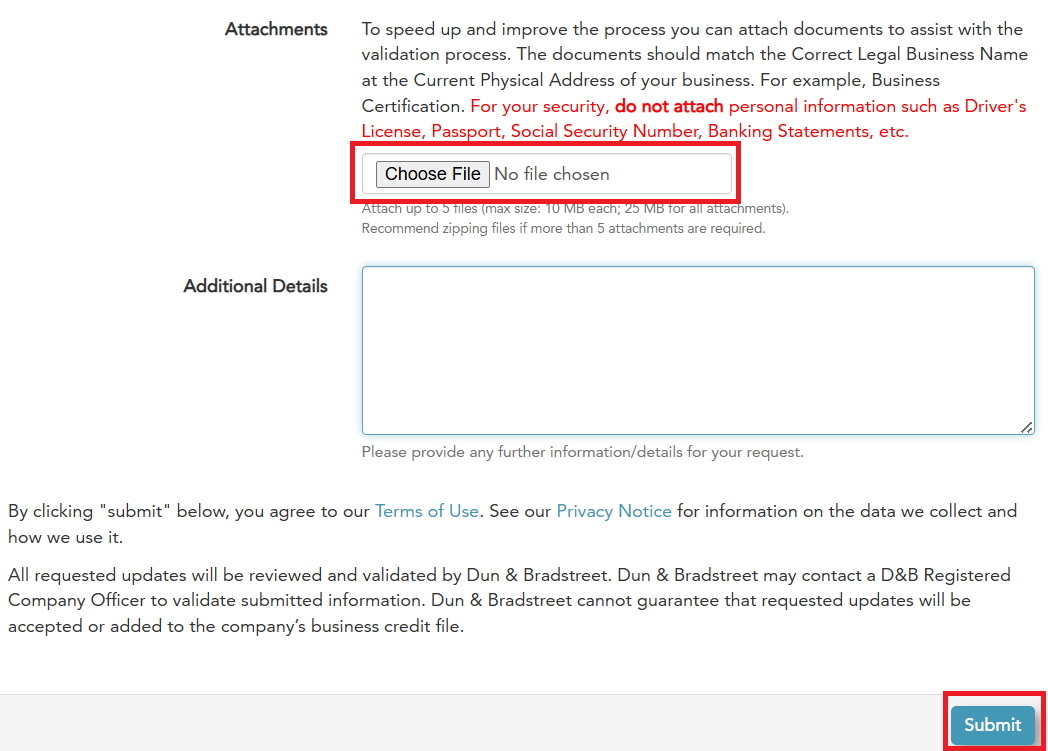 Attachments

To speed up and improve the process you can attach documents to assist with the validation process. The documents should match the Correct Legal Business Name at the Current Physical Address of your business. For example, Business Certification. For your security, do not attach personal information such as Driver's License, Passport, Social Security Number, Banking Statements, etc.

Choose File No file chosen

Attach up to 5 files (max size: 10 MB each; 25 MB for all attachments).
Recommend zipping files if more than 5 attachments are required.

Additional Details

Please provide any further information/details for your request.

By clicking "submit" below, you agree to our Terms of Use. See our Privacy Notice for information on the data we collect and how we use it.

All requested updates will be reviewed and validated by Dun & Bradstreet. Dun & Bradstreet may contact a D&B Registered Company Officer to validate submitted information. Dun & Bradstreet cannot guarantee that requested updates will be accepted or added to the company's business credit file.

Submit